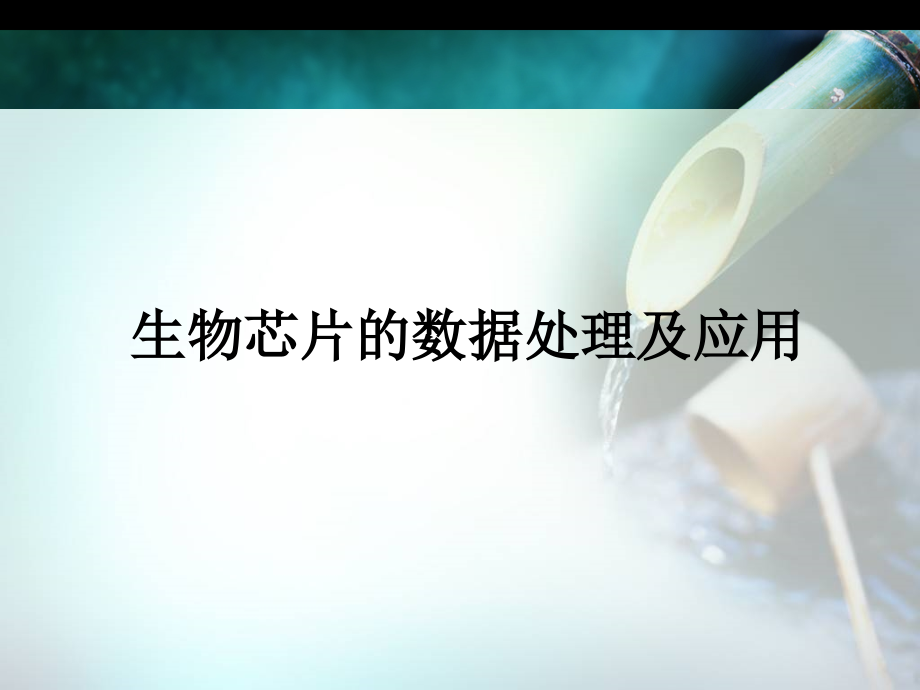 生物芯片的数据处理及应用